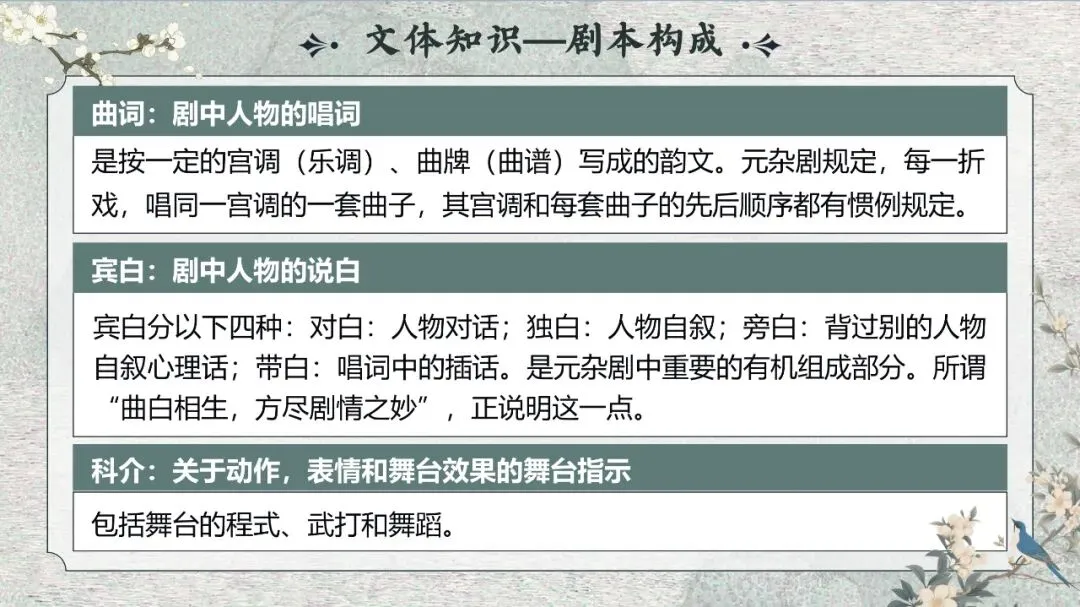 文体知识—剧本构成

曲词：剧中人物的唱词

是按一定的宫调（乐调）、曲牌（曲谱）写成的韵文。元杂剧规定，每一折戏，唱同一宫调的一套曲子，其宫调和每套曲子的先后顺序都有惯例规定。

宾白：剧中人物的说白

宾白分以下四种：对白：人物对话；独白：人物自叙；旁白：背过别的人物自叙心理话；带白：唱词中的插话。是元杂剧中重要的有机组成部分。所谓“曲白相生，方尽剧情之妙”，正说明这一点。

科介：关于动作，表情和舞台效果的舞台指示

包括舞台的程式、武打和舞蹈。